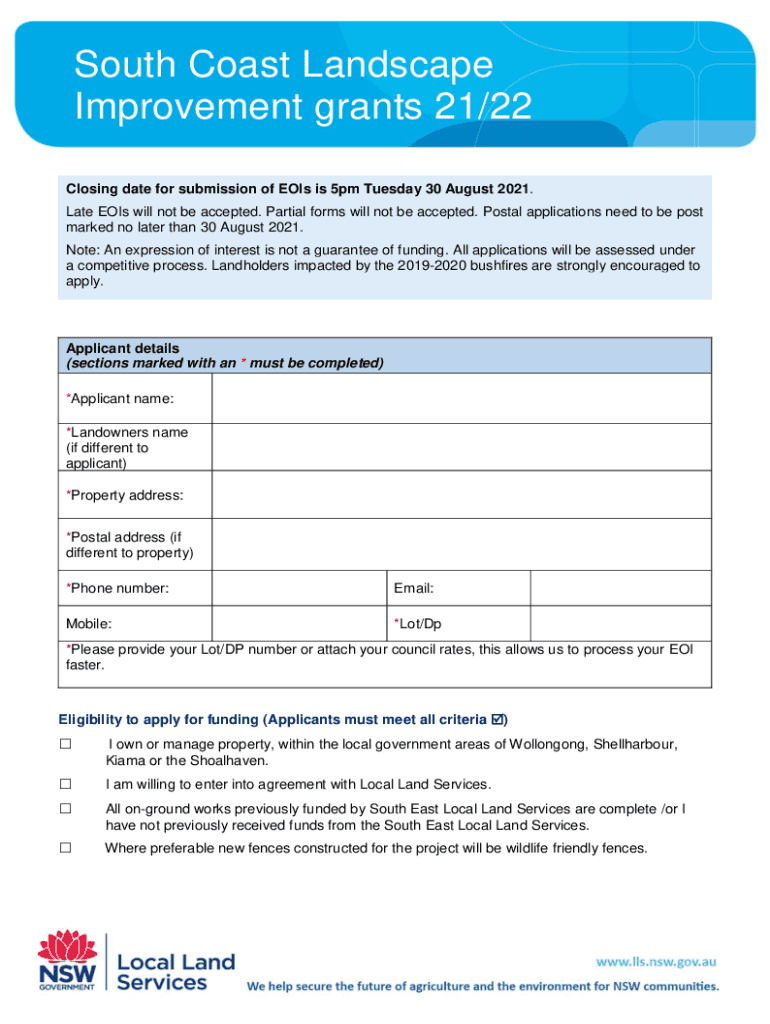 South Coast Landscape Improvement grants 21/22

Closing date for submission of EOIs is 5pm Tuesday 30 August 2021.

Late EOIs will not be accepted. Partial forms will not be accepted. Postal applications need to be post marked no later than 30 August 2021.

Note: An expression of interest is not a guarantee of funding. All applications will be assessed under a competitive process. Landholders impacted by the 2019-2020 bushfires are strongly encouraged to apply.

| Applicant details (sections marked with an * must be completed) | | | |
|---|---|---|---|
| *Applicant name: | | | |
| *Landowners name (if different to applicant) | | | |
| *Property address: | | | |
| *Postal address (if different to property) | | | |
| *Phone number: | | Email: | |
| Mobile: | | *Lot/Dp | |
| *Please provide your Lot/DP number or attach your council rates, this allows us to process your EOI faster. | | | |

Eligibility to apply for funding (Applicants must meet all criteria ☑)

☐ I own or manage property, within the local government areas of Wollongong, Shellharbour, Kiama or the Shoalhaven.

☐ I am willing to enter into agreement with Local Land Services.

☐ All on-ground works previously funded by South East Local Land Services are complete /or I have not previously received funds from the South East Local Land Services.

☐ Where preferable new fences constructed for the project will be wildlife friendly fences.

NSW GOVERNMENT
Local Land Services

www.lls.nsw.gov.au
We help secure the future of agriculture and the environment for NSW communities.